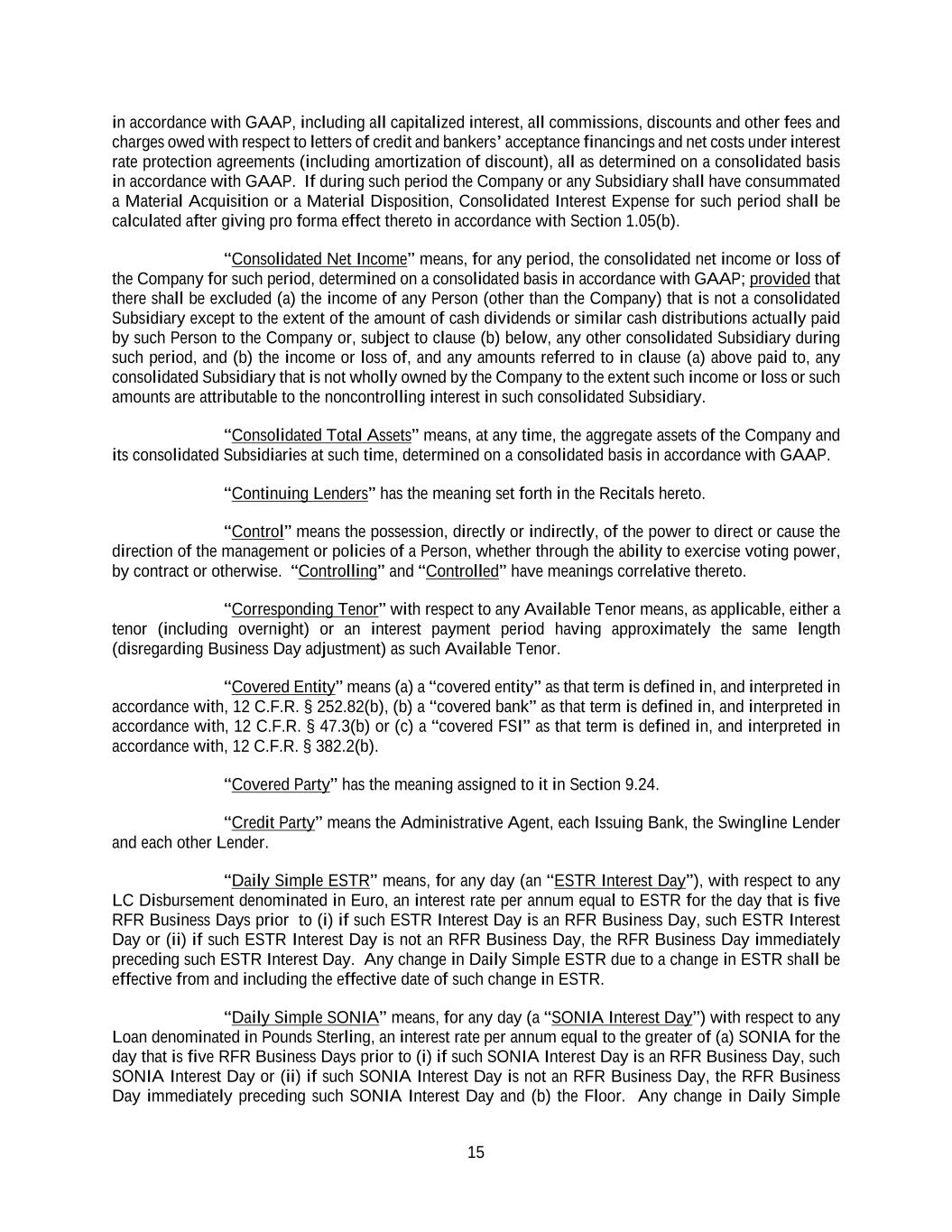 in accordance with GAAP, including all capitalized interest, all commissions, discounts and other fees and charges owed with respect to letters of credit and bankers' acceptance financings and net costs under interest rate protection agreements (including amortization of discount), all as determined on a consolidated basis in accordance with GAAP. If during such period the Company or any Subsidiary shall have consummated a Material Acquisition or a Material Disposition, Consolidated Interest Expense for such period shall be calculated after giving pro forma effect thereto in accordance with Section 1.05(b).

"Consolidated Net Income" means, for any period, the consolidated net income or loss of the Company for such period, determined on a consolidated basis in accordance with GAAP; provided that there shall be excluded (a) the income of any Person (other than the Company) that is not a consolidated Subsidiary except to the extent of the amount of cash dividends or similar cash distributions actually paid by such Person to the Company or, subject to clause (b) below, any other consolidated Subsidiary during such period, and (b) the income or loss of, and any amounts referred to in clause (a) above paid to, any consolidated Subsidiary that is not wholly owned by the Company to the extent such income or loss or such amounts are attributable to the noncontrolling interest in such consolidated Subsidiary.

"Consolidated Total Assets" means, at any time, the aggregate assets of the Company and its consolidated Subsidiaries at such time, determined on a consolidated basis in accordance with GAAP.

"Continuing Lenders" has the meaning set forth in the Recitals hereto.

"Control" means the possession, directly or indirectly, of the power to direct or cause the direction of the management or policies of a Person, whether through the ability to exercise voting power, by contract or otherwise. "Controlling" and "Controlled" have meanings correlative thereto.

"Corresponding Tenor" with respect to any Available Tenor means, as applicable, either a tenor (including overnight) or an interest payment period having approximately the same length (disregarding Business Day adjustment) as such Available Tenor.

"Covered Entity" means (a) a "covered entity" as that term is defined in, and interpreted in accordance with, 12 C.F.R. § 252.82(b), (b) a "covered bank" as that term is defined in, and interpreted in accordance with, 12 C.F.R. § 47.3(b) or (c) a "covered FSI" as that term is defined in, and interpreted in accordance with, 12 C.F.R. § 382.2(b).

"Covered Party" has the meaning assigned to it in Section 9.24.

"Credit Party" means the Administrative Agent, each Issuing Bank, the Swingline Lender and each other Lender.

"Daily Simple ESTR" means, for any day (an "ESTR Interest Day"), with respect to any LC Disbursement denominated in Euro, an interest rate per annum equal to ESTR for the day that is five RFR Business Days prior to (i) if such ESTR Interest Day is an RFR Business Day, such ESTR Interest Day or (ii) if such ESTR Interest Day is not an RFR Business Day, the RFR Business Day immediately preceding such ESTR Interest Day. Any change in Daily Simple ESTR due to a change in ESTR shall be effective from and including the effective date of such change in ESTR.

"Daily Simple SONIA" means, for any day (a "SONIA Interest Day") with respect to any Loan denominated in Pounds Sterling, an interest rate per annum equal to the greater of (a) SONIA for the day that is five RFR Business Days prior to (i) if such SONIA Interest Day is an RFR Business Day, such SONIA Interest Day or (ii) if such SONIA Interest Day is not an RFR Business Day, the RFR Business Day immediately preceding such SONIA Interest Day and (b) the Floor. Any change in Daily Simple

15